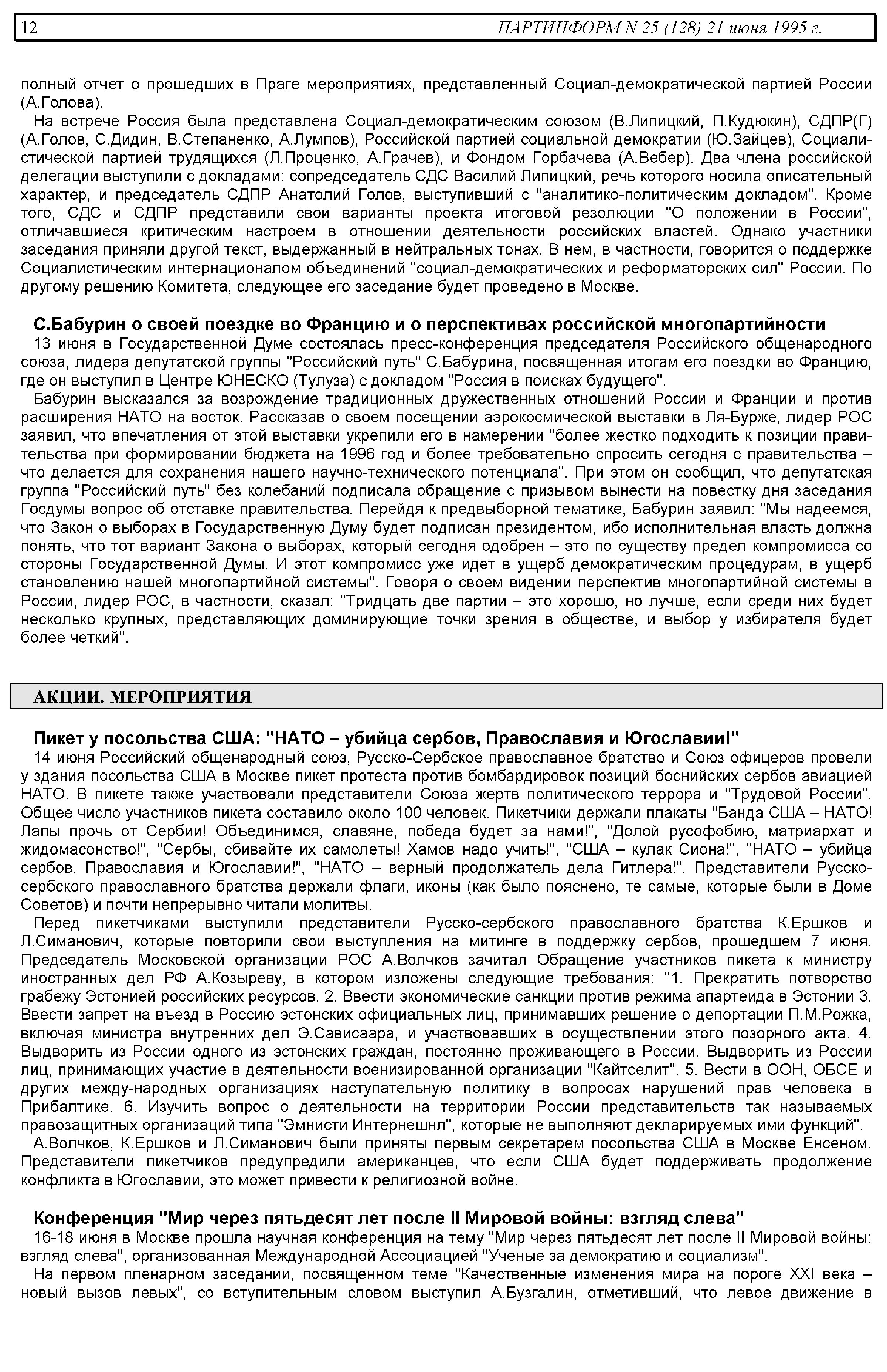 12 ПАРТИНФОРМ N 25 (128) 21 июня 1995 г.

полный отчет о прошедших в Праге мероприятиях, представленный Социал-демократической партией России (А.Голова).

На встрече Россия была представлена Социал-демократическим союзом (В.Липицкий, П.Кудюкин), СДПР(Г) (А.Голов, С.Дидин, В.Степаненко, А.Лумпов), Российской партией социальной демократии (Ю.Зайцев), Социалистической партией трудящихся (Л.Проценко, А.Грачев), и Фондом Горбачева (А.Вебер). Два члена российской делегации выступили с докладами: сопредседатель СДС Василий Липицкий, речь которого носила описательный характер, и председатель СДПР Анатолий Голов, выступивший с "аналитико-политическим докладом". Кроме того, СДС и СДПР представили свои варианты проекта итоговой резолюции "О положении в России", отличавшиеся критическим настроем в отношении деятельности российских властей. Однако участники заседания приняли другой текст, выдержанный в нейтральных тонах. В нем, в частности, говорится о поддержке Социалистическим интернационалом объединений "социал-демократических и реформаторских сил" России. По другому решению Комитета, следующее его заседание будет проведено в Москве.

С.Бабурин о своей поездке во Францию и о перспективах российской многопартийности

13 июня в Государственной Думе состоялась пресс-конференция председателя Российского общенародного союза, лидера депутатской группы "Российский путь" С.Бабурина, посвященная итогам его поездки во Францию, где он выступил в Центре ЮНЕСКО (Тулуза) с докладом "Россия в поисках будущего".

Бабурин высказался за возрождение традиционных дружественных отношений России и Франции и против расширения НАТО на восток. Рассказав о своем посещении аэрокосмической выставки в Ля-Бурже, лидер РОС заявил, что впечатления от этой выставки укрепили его в намерении "более жестко подходить к позиции правительства при формировании бюджета на 1996 год и более требовательно спросить сегодня с правительства – что делается для сохранения нашего научно-технического потенциала". При этом он сообщил, что депутатская группа "Российский путь" без колебаний подписала обращение с призывом вынести на повестку дня заседания Госдумы вопрос об отставке правительства. Перейдя к предвыборной тематике, Бабурин заявил: "Мы надеемся, что Закон о выборах в Государственную Думу будет подписан президентом, ибо исполнительная власть должна понять, что тот вариант Закона о выборах, который сегодня одобрен – это по существу предел компромисса со стороны Государственной Думы. И этот компромисс уже идет в ущерб демократическим процедурам, в ущерб становлению нашей многопартийной системы". Говоря о своем видении перспектив многопартийной системы в России, лидер РОС, в частности, сказал: "Тридцать две партии – это хорошо, но лучше, если среди них будет несколько крупных, представляющих доминирующие точки зрения в обществе, и выбор у избирателя будет более четкий".

АКЦИИ. МЕРОПРИЯТИЯ

Пикет у посольства США: "НАТО – убийца сербов, Православия и Югославии!"

14 июня Российский общенародный союз, Русско-Сербское православное братство и Союз офицеров провели у здания посольства США в Москве пикет протеста против бомбардировок позиций боснийских сербов авиацией НАТО. В пикете также участвовали представители Союза жертв политического террора и "Трудовой России". Общее число участников пикета составило около 100 человек. Пикетчики держали плакаты "Банда США – НАТО! Лапы прочь от Сербии! Объединимся, славяне, победа будет за нами!", "Долой русофобию, матриархат и жидомасонство!", "Сербы, сбивайте их самолеты! Хамов надо учить!", "США – кулак Сиона!", "НАТО – убийца сербов, Православия и Югославии!", "НАТО – верный продолжатель дела Гитлера!". Представители Русско-сербского православного братства держали флаги, иконы (как было пояснено, те самые, которые были в Доме Советов) и почти непрерывно читали молитвы.

Перед пикетчиками выступили представители Русско-сербского православного братства К.Ершков и Л.Симанович, которые повторили свои выступления на митинге в поддержку сербов, прошедшем 7 июня. Председатель Московской организации РОС А.Волчков зачитал Обращение участников пикета к министру иностранных дел РФ А.Козыреву, в котором изложены следующие требования: "1. Прекратить потворство грабежу Эстонией российских ресурсов. 2. Ввести экономические санкции против режима апартеида в Эстонии 3. Ввести запрет на въезд в Россию эстонских официальных лиц, принимавших решение о депортации П.М.Рожка, включая министра внутренних дел Э.Сависаара, и участвовавших в осуществлении этого позорного акта. 4. Выдворить из России одного из эстонских граждан, постоянно проживающего в России. Выдворить из России лиц, принимающих участие в деятельности военизированной организации "Кайтселит". 5. Вести в ООН, ОБСЕ и других между-народных организациях наступательную политику в вопросах нарушений прав человека в Прибалтике. 6. Изучить вопрос о деятельности на территории России представительств так называемых правозащитных организаций типа "Эмнисти Интернешнл", которые не выполняют декларируемых ими функций".

А.Волчков, К.Ершков и Л.Симанович были приняты первым секретарем посольства США в Москве Енсеном. Представители пикетчиков предупредили американцев, что если США будет поддерживать продолжение конфликта в Югославии, это может привести к религиозной войне.

Конференция "Мир через пятьдесят лет после II Мировой войны: взгляд слева"

16-18 июня в Москве прошла научная конференция на тему "Мир через пятьдесят лет после II Мировой войны: взгляд слева", организованная Международной Ассоциацией "Ученые за демократию и социализм".

На первом пленарном заседании, посвященном теме "Качественные изменения мира на пороге XXI века – новый вызов левых", со вступительным словом выступил А.Бузгалин, отметивший, что левое движение в